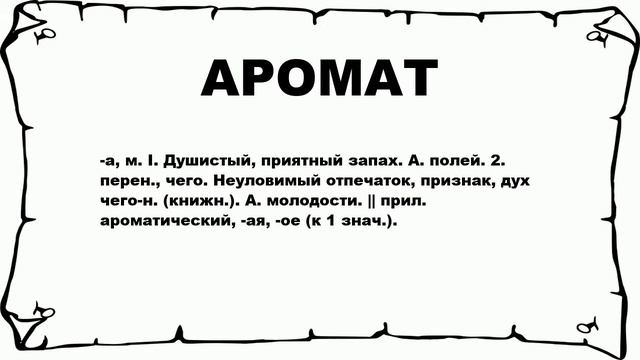 АРОМАТ

-а, м. I. Душистый, приятный запах. А. полей. 2. перен., чего. Неуловимый отпечаток, признак, дух чего-н. (книжн.). А. молодости. || прил. ароматический, -ая, -ое (к 1 знач.).